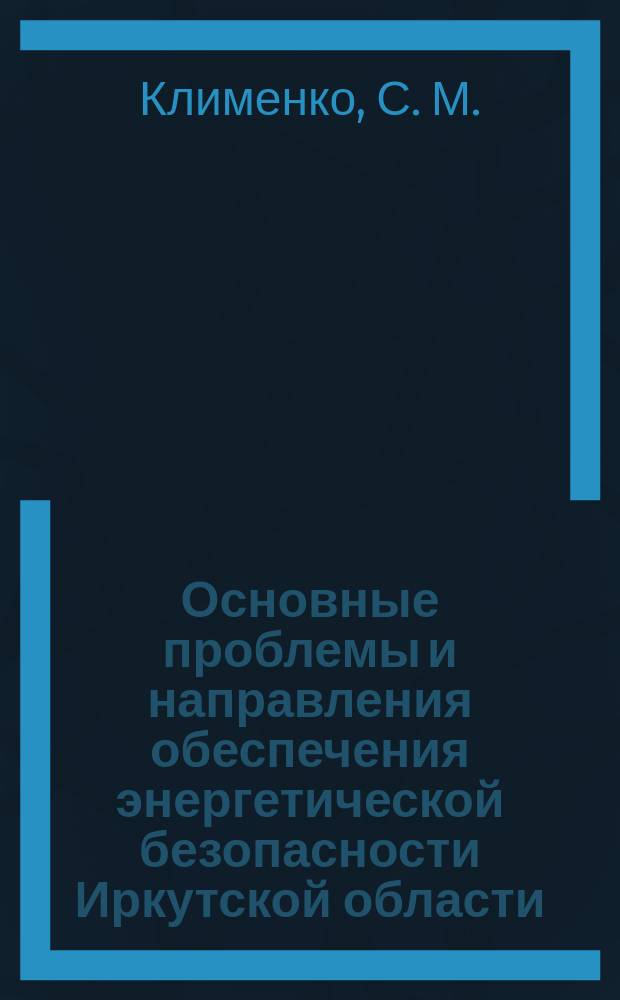 Клименко, С. М.

Основные проблемы и направления обеспечения энергетической безопасности Иркутской области